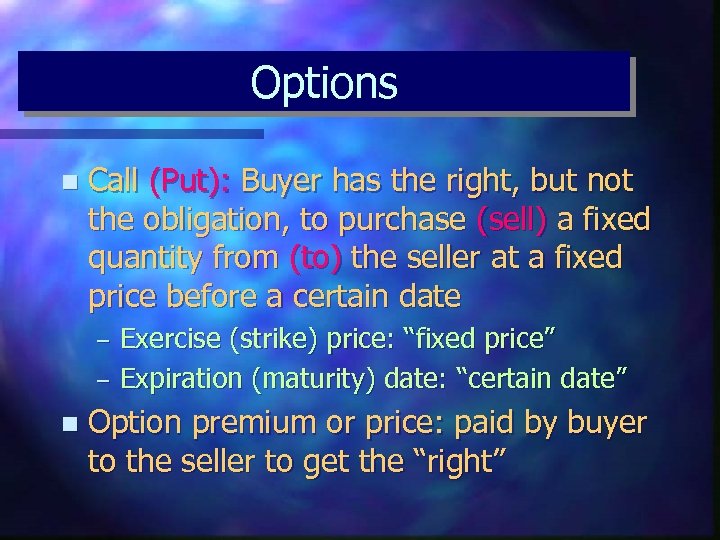 Options

Call (Put): Buyer has the right, but not the obligation, to purchase (sell) a fixed quantity from (to) the seller at a fixed price before a certain date

– Exercise (strike) price: “fixed price”
– Expiration (maturity) date: “certain date”

Option premium or price: paid by buyer to the seller to get the “right”